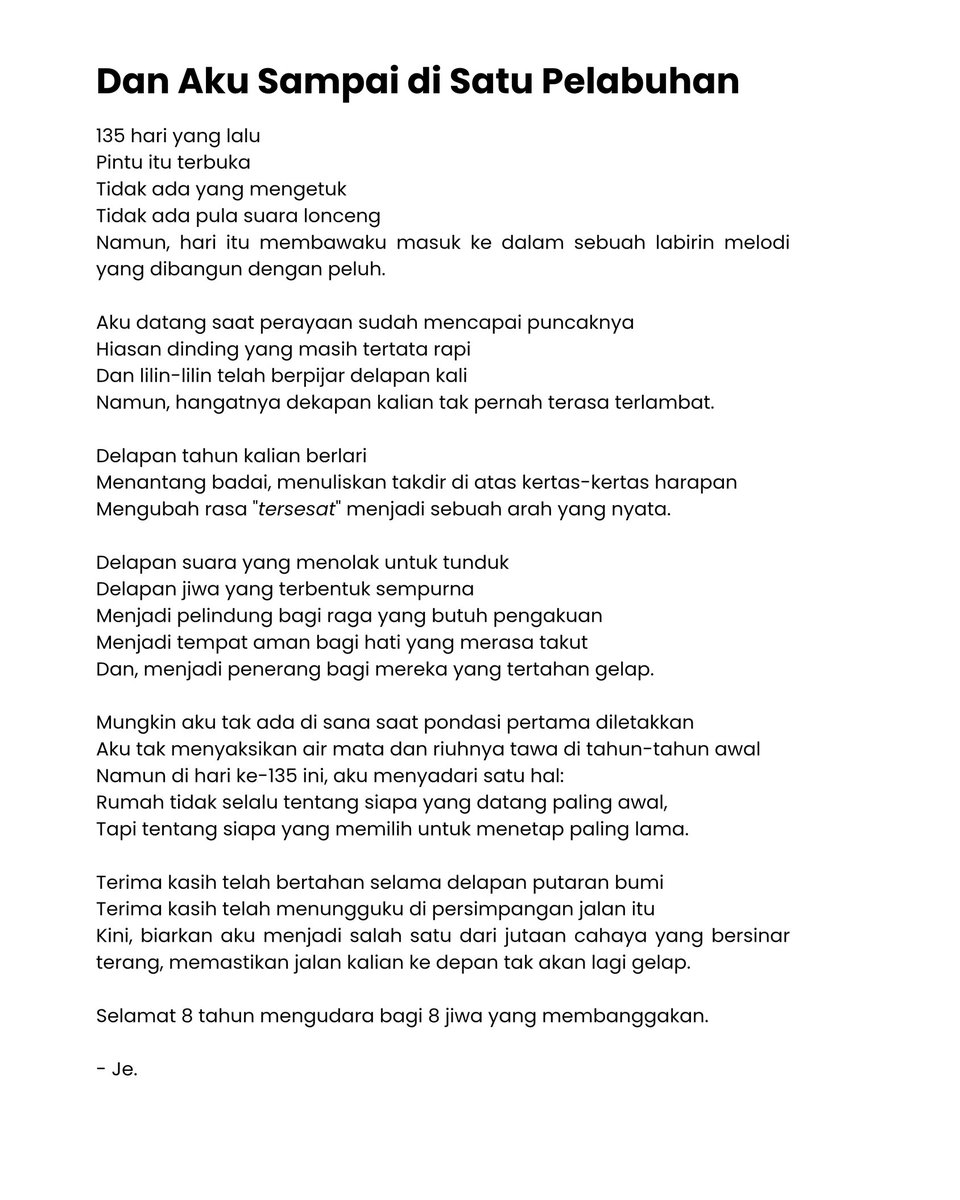 Dan Aku Sampai di Satu Pelabuhan

135 hari yang lalu
Pintu itu terbuka
Tidak ada yang mengetuk
Tidak ada pula suara lonceng
Namun, hari itu membawaku masuk ke dalam sebuah labirin melodi yang dibangun dengan peluh.

Aku datang saat perayaan sudah mencapai puncaknya
Hiasan dinding yang masih tertata rapi
Dan lilin-lilin telah berpijar delapan kali
Namun, hangatnya dekapan kalian tak pernah terasa terlambat.

Delapan tahun kalian berlari
Menantang badai, menuliskan takdir di atas kertas-kertas harapan
Mengubah rasa "tersesat" menjadi sebuah arah yang nyata.

Delapan suara yang menolak untuk tunduk
Delapan jiwa yang terbentuk sempurna
Menjadi pelindung bagi raga yang butuh pengakuan
Menjadi tempat aman bagi hati yang merasa takut
Dan, menjadi penerang bagi mereka yang tertahan gelap.

Mungkin aku tak ada di sana saat pondasi pertama diletakkan
Aku tak menyaksikan air mata dan riuhnya tawa di tahun-tahun awal
Namun di hari ke-135 ini, aku menyadari satu hal:
Rumah tidak selalu tentang siapa yang datang paling awal,
Tapi tentang siapa yang memilih untuk menetap paling lama.

Terima kasih telah bertahan selama delapan putaran bumi
Terima kasih telah menungguku di persimpangan jalan itu
Kini, biarkan aku menjadi salah satu dari jutaan cahaya yang bersinar terang, memastikan jalan kalian ke depan tak akan lagi gelap.

Selamat 8 tahun mengudara bagi 8 jiwa yang membanggakan.

- Je.